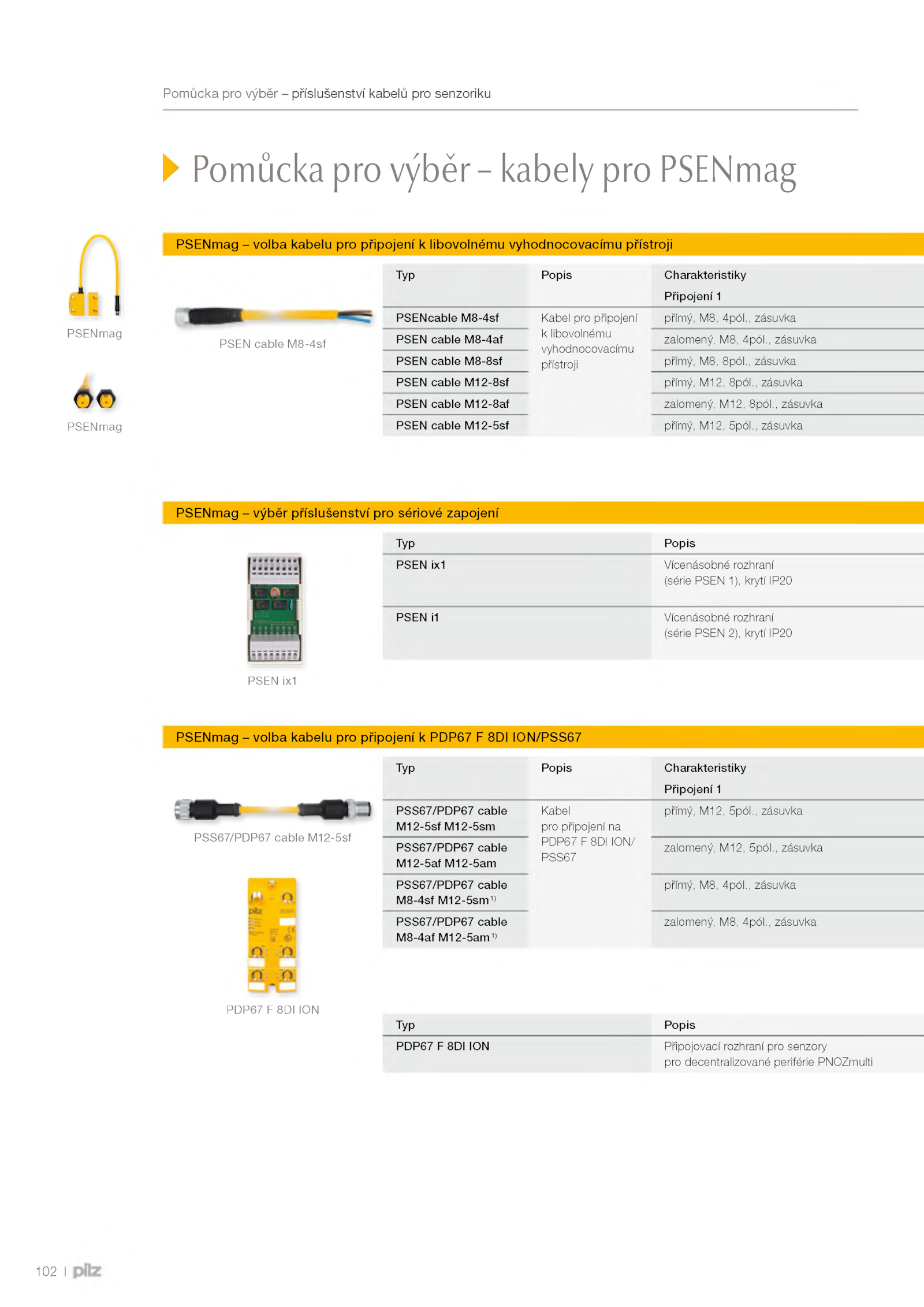 Pomůcka pro výběr – příslušenství kabelů pro senzoriku

Pomůcka pro výběr – kabely pro PSENmag

PSENmag

PSENmag

PSENmag – volba kabelu pro připojení k libovolnému vyhodnocovacímu přístroji

PSEN cable M8-4sf

| Typ | Popis | Charakteristiky Připojení 1 |
|---|---|---|
| PSENcable M8-4sf | Kabel pro připojení k libovolnému vyhodnocovacímu přístroji | přímý, M8, 4pól., zásuvka |
| PSEN cable M8-4af | | zalomený, M8, 4pól., zásuvka |
| PSEN cable M8-8sf | | přímý, M8, 8pól., zásuvka |
| PSEN cable M12-8sf | | přímý, M12, 8pól., zásuvka |
| PSEN cable M12-8af | | zalomený, M12, 8pól., zásuvka |
| PSEN cable M12-5sf | | přímý, M12, 5pól., zásuvka |

PSENmag – výběr příslušenství pro sériové zapojení

PSEN ix1

| Typ | Popis |
|---|---|
| PSEN ix1 | Vícenásobné rozhraní (série PSEN 1), krytí IP20 |
| PSEN i1 | Vícenásobné rozhraní (série PSEN 2), krytí IP20 |

PSENmag – volba kabelu pro připojení k PDP67 F 8DI ION/PSS67

PSS67/PDP67 cable M12-5sf

PDP67 F 8DI ION

| Typ | Popis | Charakteristiky Připojení 1 |
|---|---|---|
| PSS67/PDP67 cable M12-5sf M12-5sm | Kabel pro připojení na PDP67 F 8DI ION/ PSS67 | přímý, M12, 5pól., zásuvka |
| PSS67/PDP67 cable M12-5af M12-5am | | zalomený, M12, 5pól., zásuvka |
| PSS67/PDP67 cable M8-4sf M12-5sm $^{1)}$ | | přímý, M8, 4pól., zásuvka |
| PSS67/PDP67 cable M8-4af M12-5am $^{1)}$ | | zalomený, M8, 4pól., zásuvka |

| Typ | Popis |
|---|---|
| PDP67 F 8DI ION | Připojovací rozhraní pro senzory pro decentralizované periférie PNOZmulti |

102 | pilz